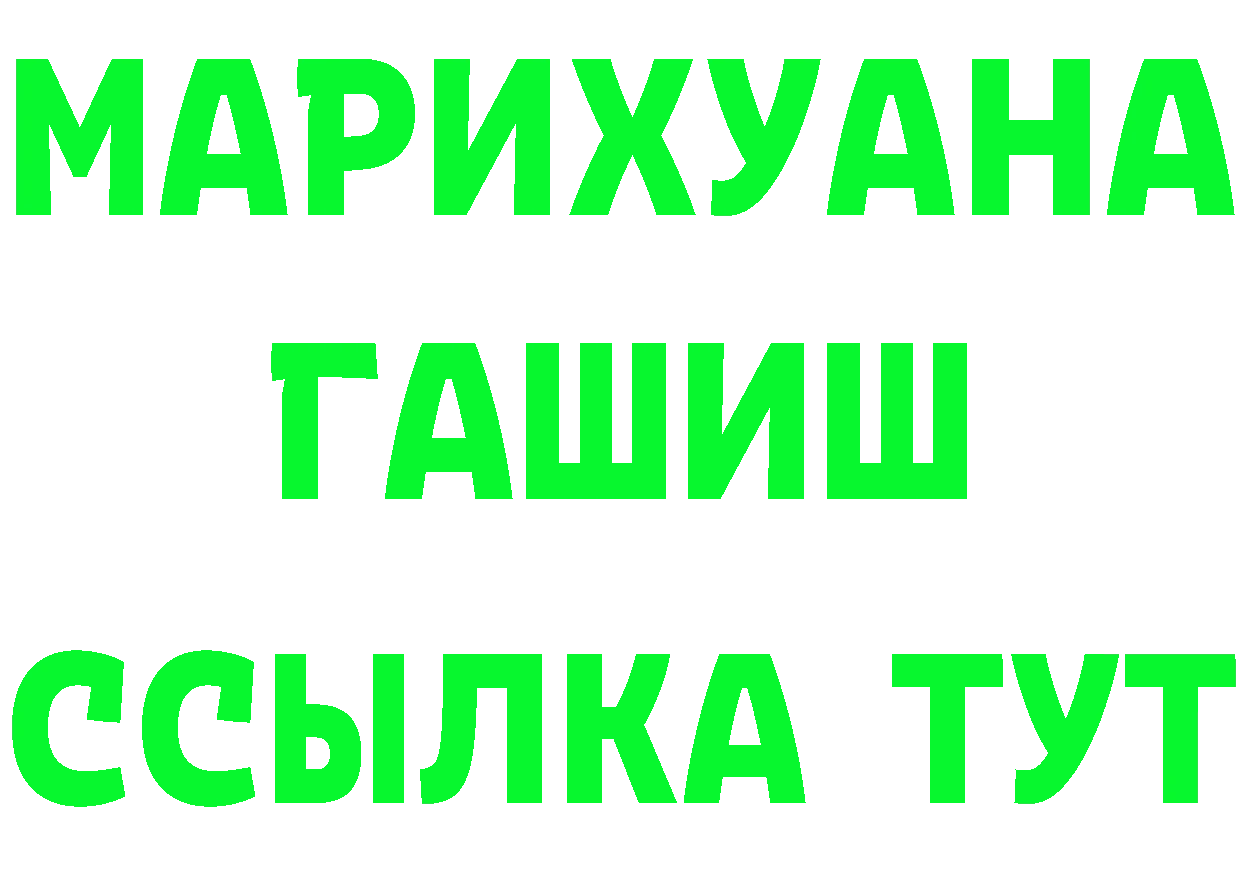 МАРИХУАНА
ГАШИШ
ССЫЛКА ТУТ